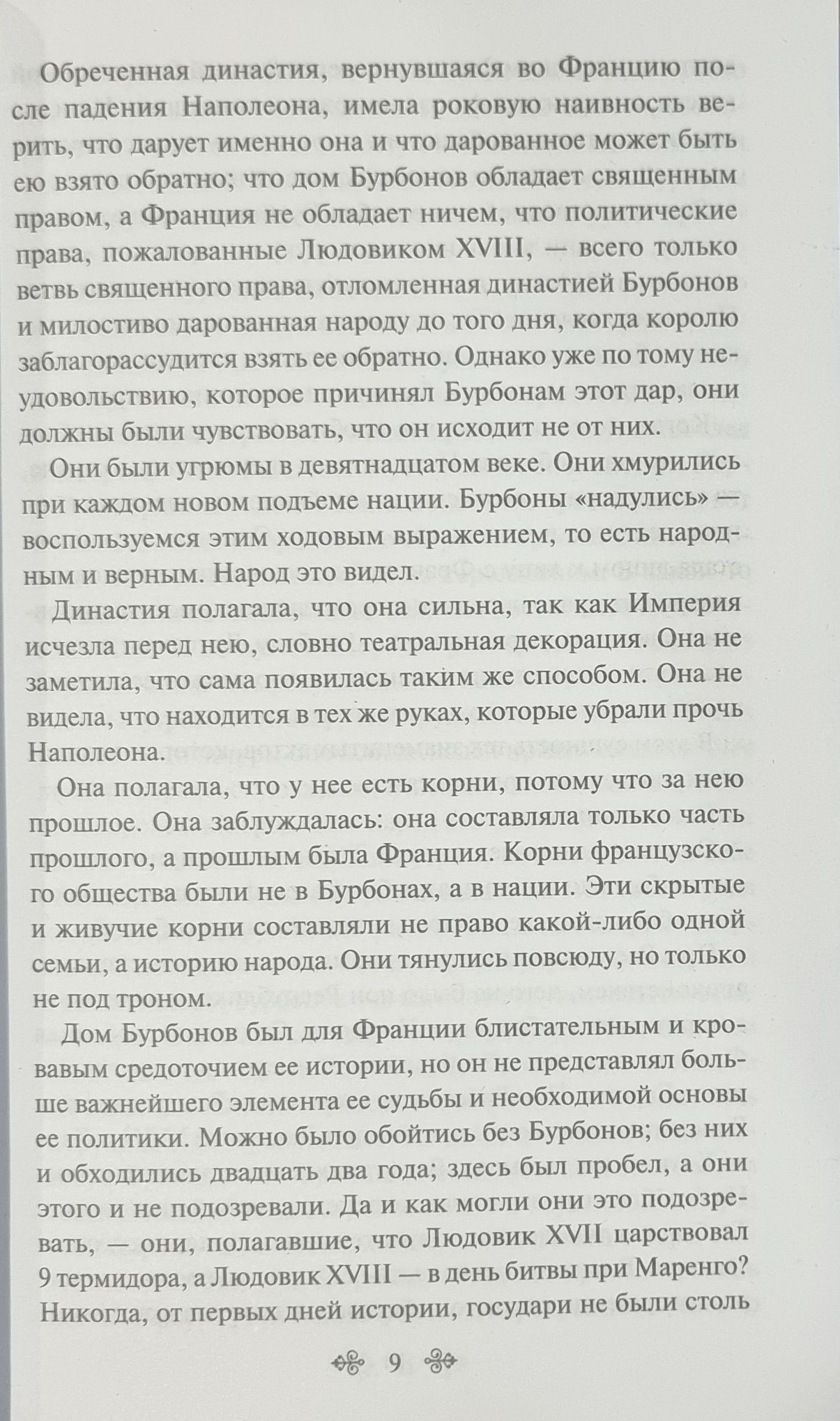 Обреченная династия, вернувшаяся во Францию после падения Наполеона, имела роковую наивность верить, что дарует именно она и что дарованное может быть ею взято обратно; что дом Бурбонов обладает священным правом, а Франция не обладает ничем, что политические права, пожалованные Людовиком XVIII, — всего только ветвь священного права, отломленная династией Бурбонов и милостиво дарованная народу до того дня, когда королю заблагорассудится взять ее обратно. Однако уже по тому неудовольствию, которое причинял Бурбонам этот дар, они должны были чувствовать, что он исходит не от них.

Они были угрюмы в девятнадцатом веке. Они хмурились при каждом новом подъеме нации. Бурбоны «надулись» — воспользуемся этим ходовым выражением, то есть народным и верным. Народ это видел.

Династия полагала, что она сильна, так как Империя исчезла перед нею, словно театральная декорация. Она не заметила, что сама появилась таким же способом. Она не видела, что находится в тех же руках, которые убрали прочь Наполеона.

Она полагала, что у нее есть корни, потому что за нею прошлое. Она заблуждалась: она составляла только часть прошлого, а прошлым была Франция. Корни французского общества были не в Бурбонах, а в нации. Эти скрытые и живучие корни составляли не право какой-либо одной семьи, а историю народа. Они тянулись повсюду, но только не под троном.

Дом Бурбонов был для Франции блистательным и кровавым средоточием ее истории, но он не представлял больше важнейшего элемента ее судьбы и необходимой основы ее политики. Можно было обойтись без Бурбонов; без них и обходились двадцать два года; здесь был пробел, а они этого и не подозревали. Да и как могли они это подозревать, — они, полагавшие, что Людовик XVII царствовал 9 термидора, а Людовик XVIII — в день битвы при Маренго? Никогда, от первых дней истории, государи не были столь

9